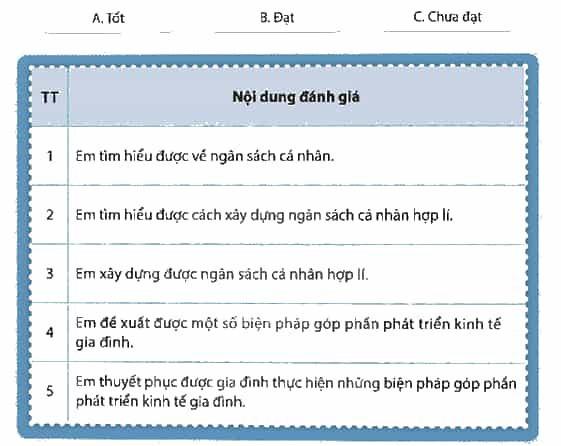 A. Tốt B. Đạt C. Chưa đạt

| TT | Nội dung đánh giá |
|---|---|
| 1 | Em tìm hiểu được về ngân sách cá nhân. |
| 2 | Em tìm hiểu được cách xây dựng ngân sách cá nhân hợp lí. |
| 3 | Em xây dựng được ngân sách cá nhân hợp lí. |
| 4 | Em đề xuất được một số biện pháp góp phần phát triển kinh tế gia đình. |
| 5 | Em thuyết phục được gia đình thực hiện những biện pháp góp phần phát triển kinh tế gia đình. |